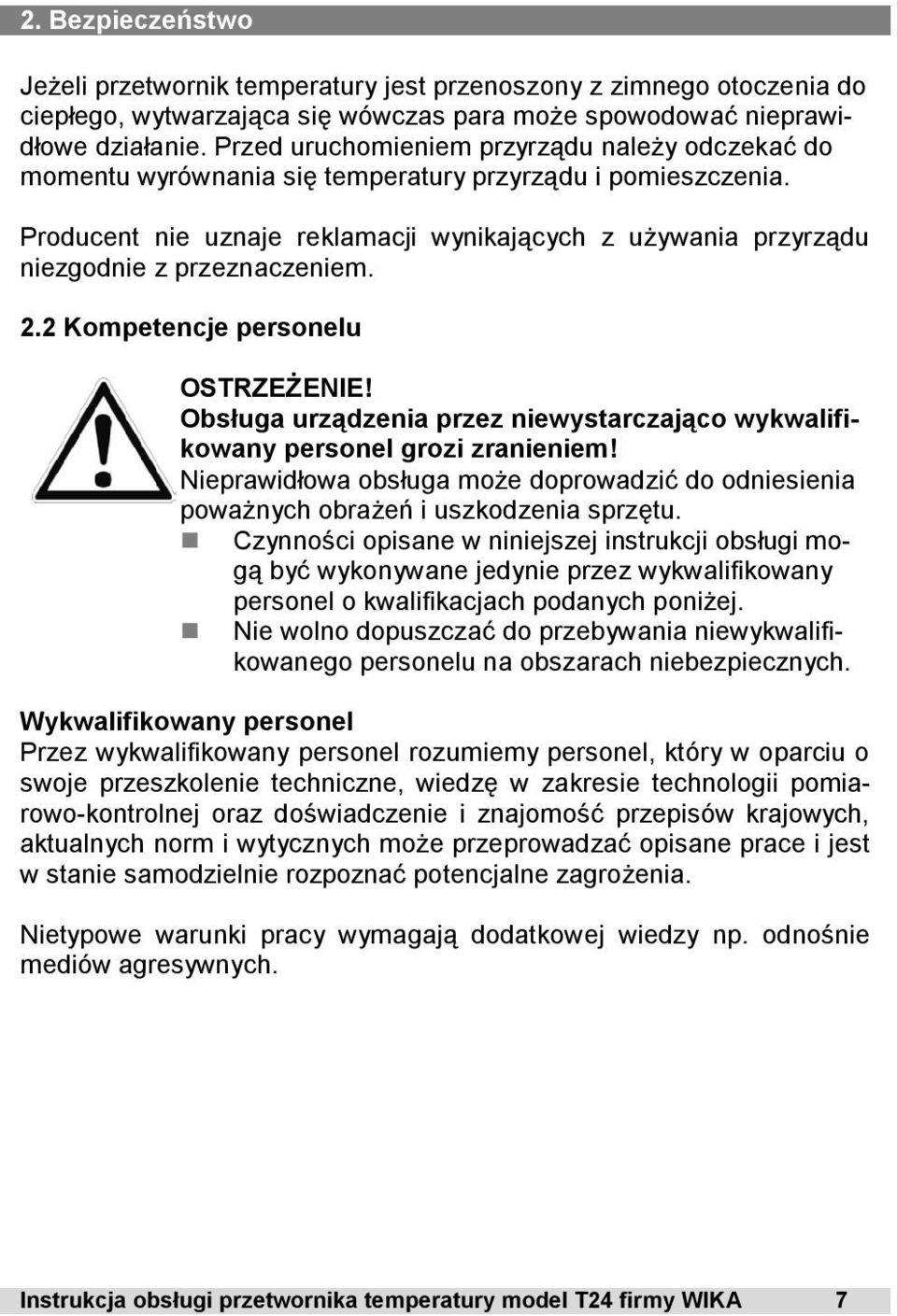 2. Bezpieczeństwo

Jeżeli przetwornik temperatury jest przenoszony z zimnego otoczenia do ciepłego, wytwarzająca się wówczas para może spowodować nieprawidłowe działanie. Przed uruchomieniem przyrządu należy odczekać do momentu wyrównania się temperatury przyrządu i pomieszczenia.

Producent nie uznaje reklamacji wynikających z używania przyrządu niezgodnie z przeznaczeniem.

2.2 Kompetencje personelu

OSTRZEŻENIE!
Obsługa urządzenia przez niewystarczająco wykwalifikowany personel grozi zranieniem!
Nieprawidłowa obsługa może doprowadzić do odniesienia poważnych obrażeń i uszkodzenia sprzętu.
Czynności opisane w niniejszej instrukcji obsługi mogą być wykonywane jedynie przez wykwalifikowany personel o kwalifikacjach podanych poniżej.
Nie wolno dopuszczać do przebywania niewykwalifikowanego personelu na obszarach niebezpiecznych.

Wykwalifikowany personel
Przez wykwalifikowany personel rozumiemy personel, który w oparciu o swoje przeszkolenie techniczne, wiedzę w zakresie technologii pomiarowo-kontrolnej oraz doświadczenie i znajomość przepisów krajowych, aktualnych norm i wytycznych może przeprowadzać opisane prace i jest w stanie samodzielnie rozpoznać potencjalne zagrożenia.

Nietypowe warunki pracy wymagają dodatkowej wiedzy np. odnośnie mediów agresywnych.

Instrukcja obsługi przetwornika temperatury model T24 firmy WIKA 7